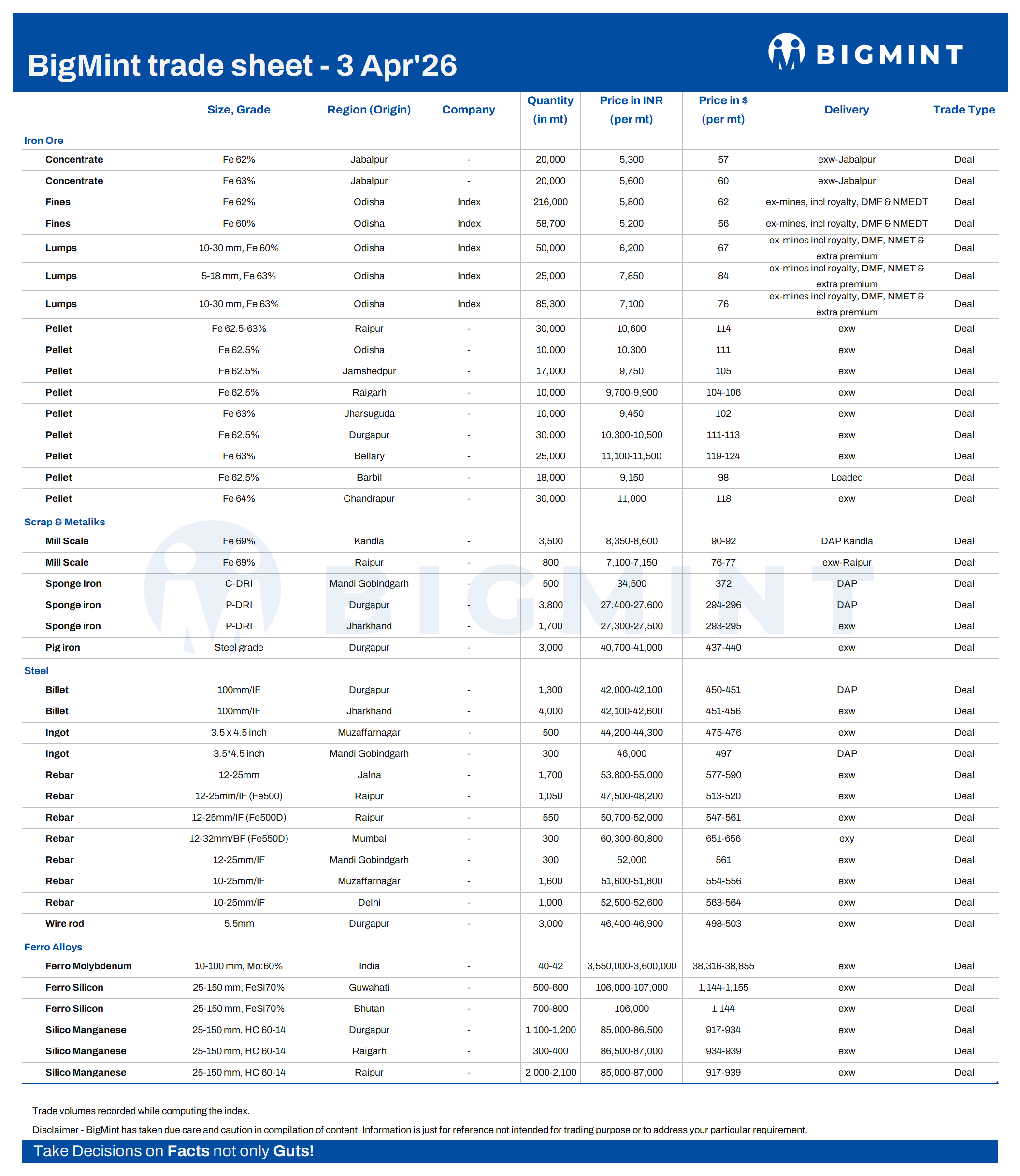 BigMint trade sheet - 3 Apr'26

BIGMINT

| | Size, Grade | Region (Origin) | Company | Quantity (in mt) | Price in INR (per mt) | Price in $ (per mt) | Delivery | Trade Type |
|---|---|---|---|---|---|---|---|---|
| Iron Ore | | | | | | | | |
| Concentrate | Fe 62% | Jabalpur | - | 20,000 | 5,300 | 57 | exw-Jabalpur | Deal |
| Concentrate | Fe 63% | Jabalpur | - | 20,000 | 5,600 | 60 | exw-Jabalpur | Deal |
| Fines | Fe 62% | Odisha | Index | 216,000 | 5,800 | 62 | ex-mines, incl royalty, DMF & NMEDT | Deal |
| Fines | Fe 60% | Odisha | Index | 58,700 | 5,200 | 56 | ex-mines, incl royalty, DMF & NMEDT | Deal |
| Lumps | 10-30 mm, Fe 60% | Odisha | Index | 50,000 | 6,200 | 67 | ex-mines incl royalty, DMF, NMET & extra premium | Deal |
| Lumps | 5-18 mm, Fe 63% | Odisha | Index | 25,000 | 7,850 | 84 | ex-mines incl royalty, DMF, NMET & extra premium | Deal |
| Lumps | 10-30 mm, Fe 63% | Odisha | Index | 85,300 | 7,100 | 76 | ex-mines incl royalty, DMF, NMET & extra premium | Deal |
| Pellet | Fe 62.5-63% | Raipur | - | 30,000 | 10,600 | 114 | exw | Deal |
| Pellet | Fe 62.5% | Odisha | - | 10,000 | 10,300 | 111 | exw | Deal |
| Pellet | Fe 62.5% | Jamshedpur | - | 17,000 | 9,750 | 105 | exw | Deal |
| Pellet | Fe 62.5% | Raigarh | - | 10,000 | 9,700-9,900 | 104-106 | exw | Deal |
| Pellet | Fe 63% | Jharsuguda | - | 10,000 | 9,450 | 102 | exw | Deal |
| Pellet | Fe 62.5% | Durgapur | - | 30,000 | 10,300-10,500 | 111-113 | exw | Deal |
| Pellet | Fe 63% | Bellary | - | 25,000 | 11,100-11,500 | 119-124 | exw | Deal |
| Pellet | Fe 62.5% | Barbil | - | 18,000 | 9,150 | 98 | Loaded | Deal |
| Pellet | Fe 64% | Chandrapur | - | 30,000 | 11,000 | 118 | exw | Deal |
| Scrap & Metaliks | | | | | | | | |
| Mill Scale | Fe 69% | Kandla | - | 3,500 | 8,350-8,600 | 90-92 | DAP Kandla | Deal |
| Mill Scale | Fe 69% | Raipur | - | 800 | 7,100-7,150 | 76-77 | exw-Raipur | Deal |
| Sponge Iron | C-DRI | Mandi Gobindgarh | - | 500 | 34,500 | 372 | DAP | Deal |
| Sponge iron | P-DRI | Durgapur | - | 3,800 | 27,400-27,600 | 294-296 | DAP | Deal |
| Sponge iron | P-DRI | Jharkhand | - | 1,700 | 27,300-27,500 | 293-295 | exw | Deal |
| Pig iron | Steel grade | Durgapur | - | 3,000 | 40,700-41,000 | 437-440 | exw | Deal |
| Steel | | | | | | | | |
| Billet | 100mm/IF | Durgapur | - | 1,300 | 42,000-42,100 | 450-451 | DAP | Deal |
| Billet | 100mm/IF | Jharkhand | - | 4,000 | 42,100-42,600 | 451-456 | exw | Deal |
| Ingot | 3.5 x 4.5 inch | Muzaffarnagar | - | 500 | 44,200-44,300 | 475-476 | exw | Deal |
| Ingot | 3.5*4.5 inch | Mandi Gobindgarh | - | 300 | 46,000 | 497 | DAP | Deal |
| Rebar | 12-25mm | Jalna | - | 1,700 | 53,800-55,000 | 577-590 | exw | Deal |
| Rebar | 12-25mm/IF (Fe500) | Raipur | - | 1,050 | 47,500-48,200 | 513-520 | exw | Deal |
| Rebar | 12-25mm/IF (Fe500D) | Raipur | - | 550 | 50,700-52,000 | 547-561 | exw | Deal |
| Rebar | 12-32mm/BF (Fe550D) | Mumbai | - | 300 | 60,300-60,800 | 651-656 | exy | Deal |
| Rebar | 12-25mm/IF | Mandi Gobindgarh | - | 300 | 52,000 | 561 | exw | Deal |
| Rebar | 10-25mm/IF | Muzaffarnagar | - | 1,600 | 51,600-51,800 | 554-556 | exw | Deal |
| Rebar | 10-25mm/IF | Delhi | - | 1,000 | 52,500-52,600 | 563-564 | exw | Deal |
| Wire rod | 5.5mm | Durgapur | - | 3,000 | 46,400-46,900 | 498-503 | exw | Deal |
| Ferro Alloys | | | | | | | | |
| Ferro Molybdenum | 10-100 mm, Mo:60% | India | - | 40-42 | 3,550,000-3,600,000 | 38,316-38,855 | exw | Deal |
| Ferro Silicon | 25-150 mm, FeSi70% | Guwahati | - | 500-600 | 106,000-107,000 | 1,144-1,155 | exw | Deal |
| Ferro Silicon | 25-150 mm, FeSi70% | Bhutan | - | 700-800 | 106,000 | 1,144 | exw | Deal |
| Silico Manganese | 25-150 mm, HC 60-14 | Durgapur | - | 1,100-1,200 | 85,000-86,500 | 917-934 | exw | Deal |
| Silico Manganese | 25-150 mm, HC 60-14 | Raigarh | - | 300-400 | 86,500-87,000 | 934-939 | exw | Deal |
| Silico Manganese | 25-150 mm, HC 60-14 | Raipur | - | 2,000-2,100 | 85,000-87,000 | 917-939 | exw | Deal |

BIGMINT

Trade volumes recorded while computing the index.

Disclaimer - BigMint has taken due care and caution in compilation of content. Information is just for reference not intended for trading purpose or to address your particular requirement.

Take Decisions on Facts not only Guts!